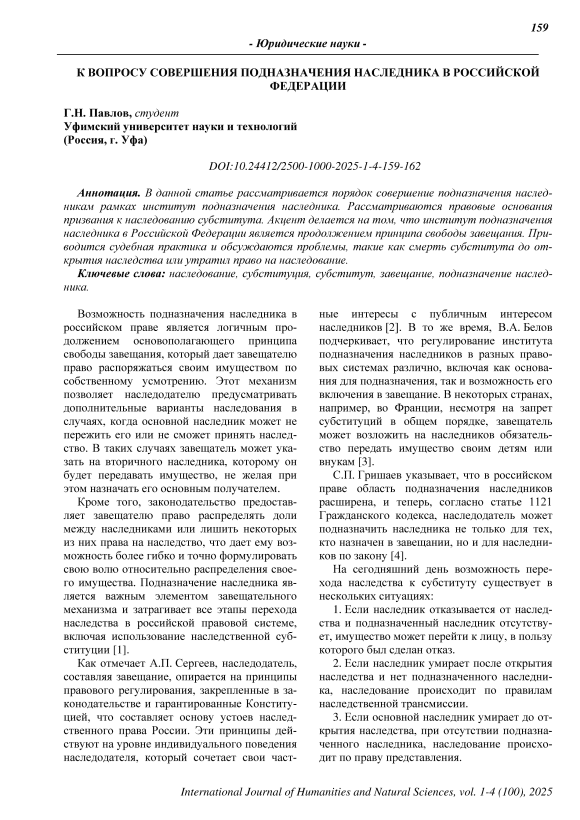 159

- Юридические науки -

К ВОПРОСУ СОВЕРШЕНИЯ ПОДНАЗНАЧЕНИЯ НАСЛЕДНИКА В РОССИЙСКОЙ ФЕДЕРАЦИИ

Г.Н. Павлов, студент
Уфимский университет науки и технологий
(Россия, г. Уфа)

DOI:10.24412/2500-1000-2025-1-4-159-162

Аннотация. В данной статье рассматривается порядок совершение подназначения наследникам рамках институт подназначения наследника. Рассматриваются правовые основания призвания к наследованию субститута. Акцент делается на том, что институт подназначения наследника в Российской Федерации является продолжением принципа свободы завещания. Приводится судебная практика и обсуждаются проблемы, такие как смерть субститута до открытия наследства или утратил право на наследование.

Ключевые слова: наследование, субституция, субститут, завещание, подназначение наследника.

Возможность подназначения наследника в российском праве является логичным продолжением основополагающего принципа свободы завещания, который дает завещателю право распоряжаться своим имуществом по собственному усмотрению. Этот механизм позволяет наследодателю предусматривать дополнительные варианты наследования в случаях, когда основной наследник может не пережить его или не сможет принять наследство. В таких случаях завещатель может указать на вторичного наследника, которому он будет передавать имущество, не желая при этом назначать его основным получателем.

Кроме того, законодательство предоставляет завещателю право распределять доли между наследниками или лишить некоторых из них права на наследство, что дает ему возможность более гибко и точно формулировать свою волю относительно распределения своего имущества. Подназначение наследника является важным элементом завещательного механизма и затрагивает все этапы перехода наследства в российской правовой системе, включая использование наследственной субституции [1].

Как отмечает А.П. Сергеев, наследодатель, составляя завещание, опирается на принципы правового регулирования, закрепленные в законодательстве и гарантированные Конституцией, что составляет основу устоев наследственного права России. Эти принципы действуют на уровне индивидуального поведения наследодателя, который сочетает свои частные интересы с публичным интересом наследников [2]. В то же время, В.А. Белов подчеркивает, что регулирование института подназначения наследников в разных правовых системах различно, включая как основания для подназначения, так и возможность его включения в завещание. В некоторых странах, например, во Франции, несмотря на запрет субституций в общем порядке, завещатель может возложить на наследников обязательство передать имущество своим детям или внукам [3].

С.П. Гришаев указывает, что в российском праве область подназначения наследников расширена, и теперь, согласно статье 1121 Гражданского кодекса, наследодатель может подназначить наследника не только для тех, кто назначен в завещании, но и для наследников по закону [4].

На сегодняшний день возможность перехода наследства к субституту существует в нескольких ситуациях:

1. Если наследник отказывается от наследства и подназначенный наследник отсутствует, имущество может перейти к лицу, в пользу которого был сделан отказ.

2. Если наследник умирает после открытия наследства и нет подназначенного наследника, наследование происходит по правилам наследственной трансмиссии.

3. Если основной наследник умирает до открытия наследства, при отсутствии подназначенного наследника, наследование происходит по праву представления.

International Journal of Humanities and Natural Sciences, vol. 1-4 (100), 2025